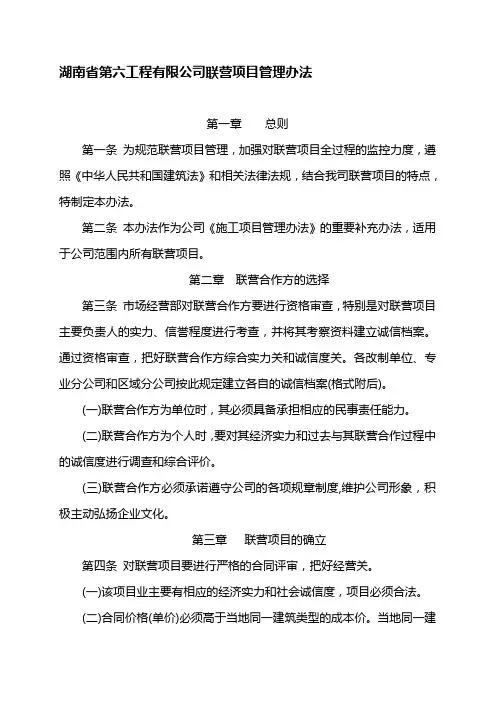 湖南省第六工程有限公司联营项目管理办法

第一章　总则

第一条 为规范联营项目管理，加强对联营项目全过程的监控力度，遵照《中华人民共和国建筑法》和相关法律法规，结合我司联营项目的特点，特制定本办法。

第二条 本办法作为公司《施工项目管理办法》的重要补充办法，适用于公司范围内所有联营项目。

第二章　联营合作方的选择

第三条 市场经营部对联营合作方要进行资格审查，特别是对联营项目主要负责人的实力、信誉程度进行考查，并将其考察资料建立诚信档案。通过资格审查，把好联营合作方综合实力关和诚信度关。各改制单位、专业分公司和区域分公司按此规定建立各自的诚信档案(格式附后)。

(一)联营合作方为单位时，其必须具备承担相应的民事责任能力。

(二)联营合作方为个人时，要对其经济实力和过去与其联营合作过程中的诚信度进行调查和综合评价。

(三)联营合作方必须承诺遵守公司的各项规章制度,维护公司形象，积极主动弘扬企业文化。

第三章　联营项目的确立

第四条 对联营项目要进行严格的合同评审，把好经营关。

(一)该项目业主要有相应的经济实力和社会诚信度，项目必须合法。

(二)合同价格(单价)必须高于当地同一建筑类型的成本价。当地同一建